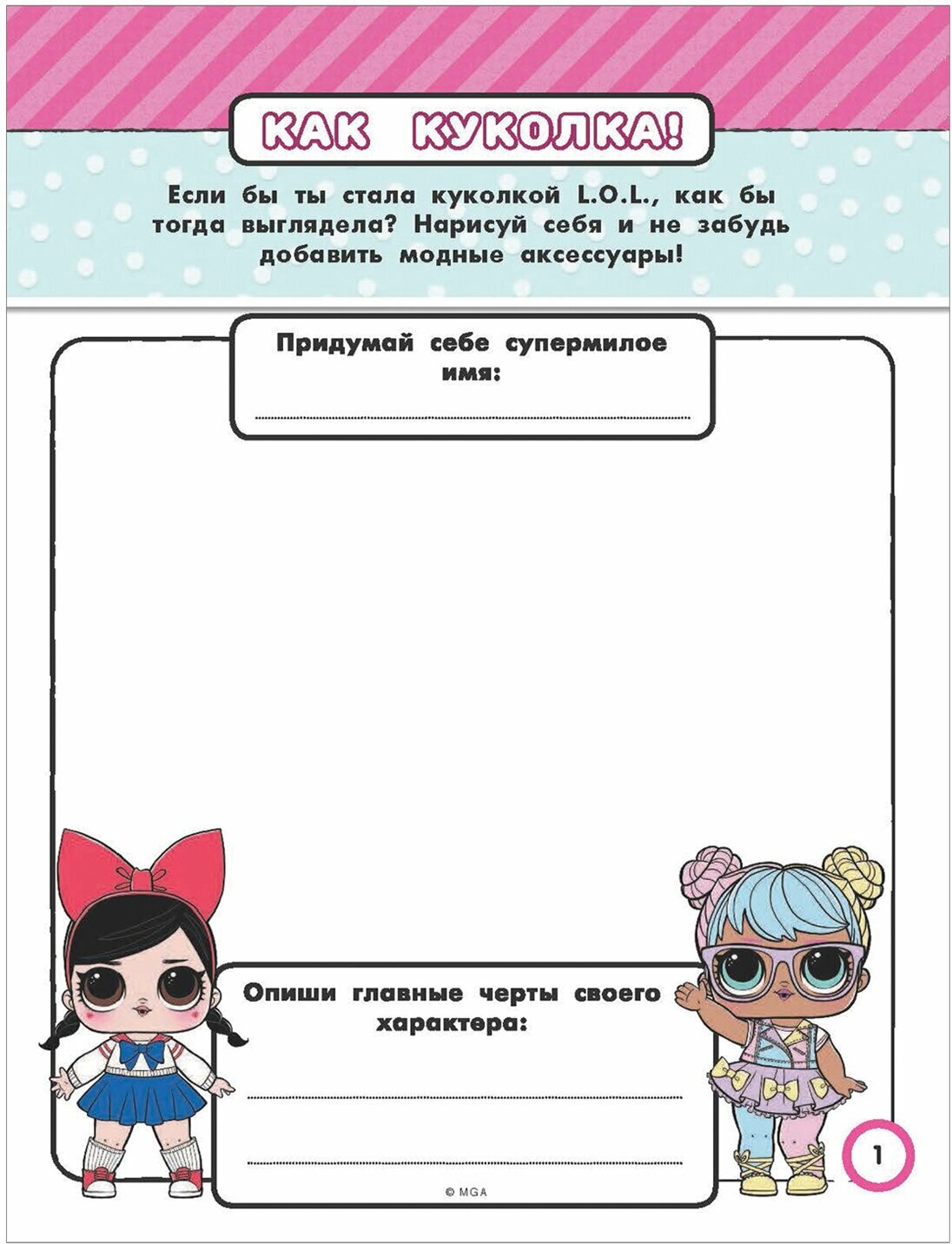 КАК КУКОЛКА!

Если бы ты стала куколкой L.O.L., как бы тогда выглядела? Нарисуй себя и не забудь добавить модные аксессуары!

Придумай себе супермилое имя:
____

Опиши главные черты своего характера:
____
____

© MGA

1